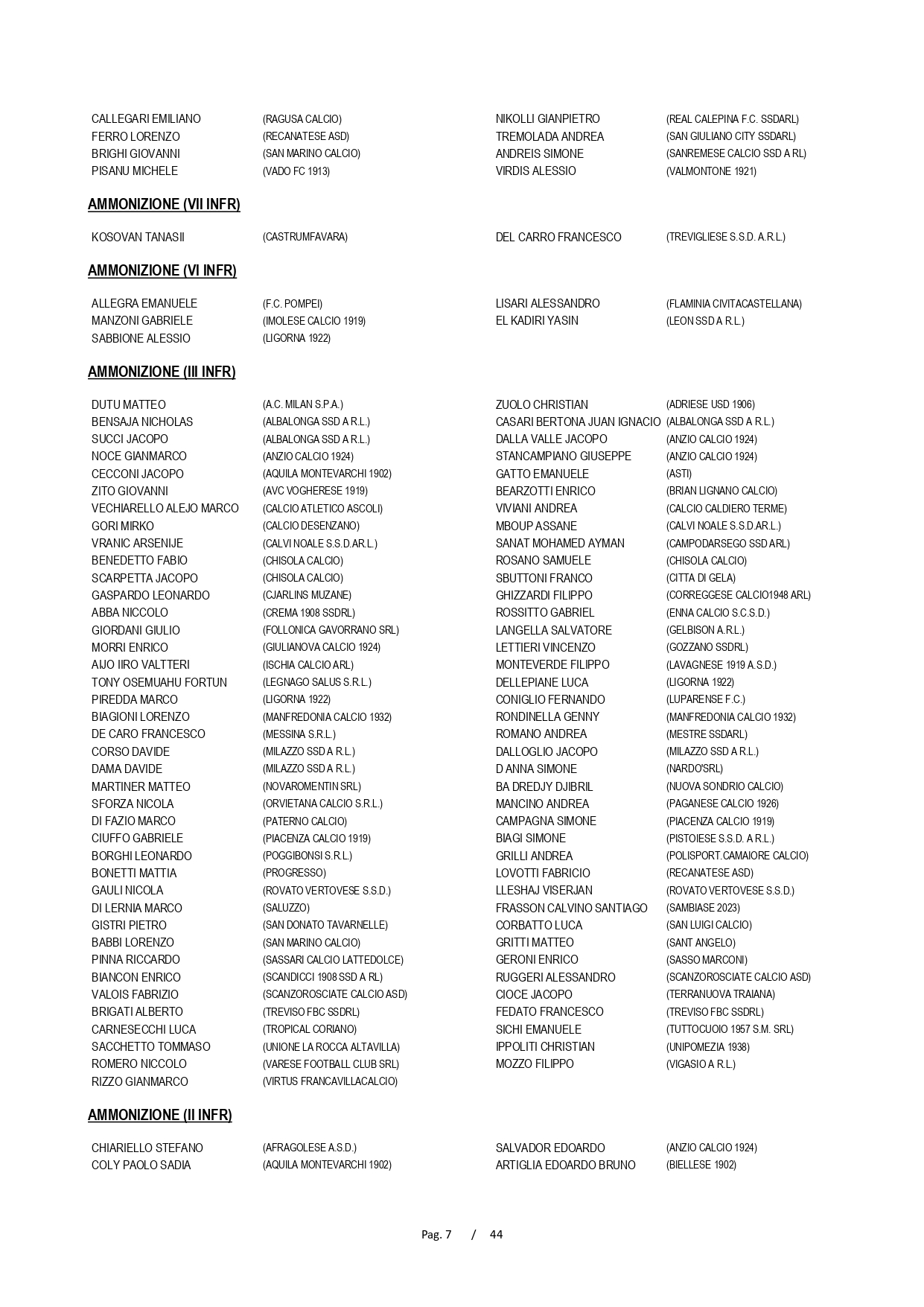 | | | | |
|---|---|---|---|
| CALLEGARI EMILIANO | (RAGUSA CALCIO) | NIKOLLI GIANPIETRO | (REAL CALEPINA F.C. SSDARL) |
| FERRO LORENZO | (RECANATESE ASD) | TREMOLADA ANDREA | (SAN GIULIANO CITY SSDARL) |
| BRIGHI GIOVANNI | (SAN MARINO CALCIO) | ANDREIS SIMONE | (SANREMESE CALCIO SSD A RL) |
| PISANU MICHELE | (VADO FC 1913) | VIRDIS ALESSIO | (VALMONTONE 1921) |

AMMONIZIONE (VII INFR)

| | | | |
|---|---|---|---|
| KOSOVAN TANASII | (CASTRUMFAVARA) | DEL CARRO FRANCESCO | (TREVIGLIESE S.S.D. A.R.L.) |

AMMONIZIONE (VI INFR)

| | | | |
|---|---|---|---|
| ALLEGRA EMANUELE | (F.C. POMPEI) | LISARI ALESSANDRO | (FLAMINIA CIVITACASTELLANA) |
| MANZONI GABRIELE | (IMOLESE CALCIO 1919) | EL KADIRI YASIN | (LEON SSD A R.L.) |
| SABBIONE ALESSIO | (LIGORNA 1922) | | |

AMMONIZIONE (III INFR)

| | | | |
|---|---|---|---|
| DUTU MATTEO | (A.C. MILAN S.P.A.) | ZUOLO CHRISTIAN | (ADRIESE USD 1906) |
| BENSAJA NICHOLAS | (ALBALONGA SSD A R.L.) | CASARI BERTONA JUAN IGNACIO | (ALBALONGA SSD A R.L.) |
| SUCCI JACOPO | (ALBALONGA SSD A R.L.) | DALLA VALLE JACOPO | (ANZIO CALCIO 1924) |
| NOCE GIANMARCO | (ANZIO CALCIO 1924) | STANCAMPIANO GIUSEPPE | (ANZIO CALCIO 1924) |
| CECCONI JACOPO | (AQUILA MONTEVARCHI 1902) | GATTO EMANUELE | (ASTI) |
| ZITO GIOVANNI | (AVC VOGHERESE 1919) | BEARZOTTI ENRICO | (BRIAN LIGNANO CALCIO) |
| VECHIARELLO ALEJO MARCO | (CALCIO ATLETICO ASCOLI) | VIVIANI ANDREA | (CALCIO CALDIERO TERME) |
| GORI MIRKO | (CALCIO DESENZANO) | MBOUP ASSANE | (CALVI NOALE S.S.D.AR.L.) |
| VRANIC ARSENIJE | (CALVI NOALE S.S.D.AR.L.) | SANAT MOHAMED AYMAN | (CAMPODARSEGO SSD ARL) |
| BENEDETTO FABIO | (CHISOLA CALCIO) | ROSANO SAMUELE | (CHISOLA CALCIO) |
| SCARPETTA JACOPO | (CHISOLA CALCIO) | SBUTTONI FRANCO | (CITTA DI GELA) |
| GASPARDO LEONARDO | (CJARLINS MUZANE) | GHIZZARDI FILIPPO | (CORREGGESE CALCIO1948 ARL) |
| ABBA NICCOLO | (CREMA 1908 SSDRL) | ROSSITTO GABRIEL | (ENNA CALCIO S.C.S.D.) |
| GIORDANI GIULIO | (FOLLONICA GAVORRANO SRL) | LANGELLA SALVATORE | (GELBISON A.R.L.) |
| MORRI ENRICO | (GIULIANOVA CALCIO 1924) | LETTIERI VINCENZO | (GOZZANO SSDRL) |
| AIJO IIRO VALTTERI | (ISCHIA CALCIO ARL) | MONTEVERDE FILIPPO | (LAVAGNESE 1919 A.S.D.) |
| TONY OSEMUAHU FORTUN | (LEGNAGO SALUS S.R.L.) | DELLEPIANE LUCA | (LIGORNA 1922) |
| PIREDDA MARCO | (LIGORNA 1922) | CONIGLIO FERNANDO | (LUPARENSE F.C.) |
| BIAGIONI LORENZO | (MANFREDONIA CALCIO 1932) | RONDINELLA GENNY | (MANFREDONIA CALCIO 1932) |
| DE CARO FRANCESCO | (MESSINA S.R.L.) | ROMANO ANDREA | (MESTRE SSDARL) |
| CORSO DAVIDE | (MILAZZO SSD A R.L.) | DALLOGLIO JACOPO | (MILAZZO SSD A R.L.) |
| DAMA DAVIDE | (MILAZZO SSD A R.L.) | D ANNA SIMONE | (NARDO'SRL) |
| MARTINER MATTEO | (NOVAROMENTIN SRL) | BA DREDJY DJIBRIL | (NUOVA SONDRIO CALCIO) |
| SFORZA NICOLA | (ORVIETANA CALCIO S.R.L.) | MANCINO ANDREA | (PAGANESE CALCIO 1926) |
| DI FAZIO MARCO | (PATERNO CALCIO) | CAMPAGNA SIMONE | (PIACENZA CALCIO 1919) |
| CIUFFO GABRIELE | (PIACENZA CALCIO 1919) | BIAGI SIMONE | (PISTOIESE S.S.D. A R.L.) |
| BORGHI LEONARDO | (POGGIBONSI S.R.L.) | GRILLI ANDREA | (POLISPORT.CAMAIORE CALCIO) |
| BONETTI MATTIA | (PROGRESSO) | LOVOTTI FABRICIO | (RECANATESE ASD) |
| GAULI NICOLA | (ROVATO VERTOVESE S.S.D.) | LLESHAJ VISERJAN | (ROVATO VERTOVESE S.S.D.) |
| DI LERNIA MARCO | (SALUZZO) | FRASSON CALVINO SANTIAGO | (SAMBIASE 2023) |
| GISTRI PIETRO | (SAN DONATO TAVARNELLE) | CORBATTO LUCA | (SAN LUIGI CALCIO) |
| BABBI LORENZO | (SAN MARINO CALCIO) | GRITTI MATTEO | (SANT ANGELO) |
| PINNA RICCARDO | (SASSARI CALCIO LATTEDOLCE) | GERONI ENRICO | (SASSO MARCONI) |
| BIANCON ENRICO | (SCANDICCI 1908 SSD A RL) | RUGGERI ALESSANDRO | (SCANZOROSCIATE CALCIO ASD) |
| VALOIS FABRIZIO | (SCANZOROSCIATE CALCIO ASD) | CIOCE JACOPO | (TERRANUOVA TRAIANA) |
| BRIGATI ALBERTO | (TREVISO FBC SSDRL) | FEDATO FRANCESCO | (TREVISO FBC SSDRL) |
| CARNESECCHI LUCA | (TROPICAL CORIANO) | SICHI EMANUELE | (TUTTOCUOIO 1957 S.M. SRL) |
| SACCHETTO TOMMASO | (UNIONE LA ROCCA ALTAVILLA) | IPPOLITI CHRISTIAN | (UNIPOMEZIA 1938) |
| ROMERO NICCOLO | (VARESE FOOTBALL CLUB SRL) | MOZZO FILIPPO | (VIGASIO A R.L.) |
| RIZZO GIANMARCO | (VIRTUS FRANCAVILLACALCIO) | | |

AMMONIZIONE (II INFR)

| | | | |
|---|---|---|---|
| CHIARIELLO STEFANO | (AFRAGOLESE A.S.D.) | SALVADOR EDOARDO | (ANZIO CALCIO 1924) |
| COLY PAOLO SADIA | (AQUILA MONTEVARCHI 1902) | ARTIGLIA EDOARDO BRUNO | (BIELLESE 1902) |

Pag. 7 / 44